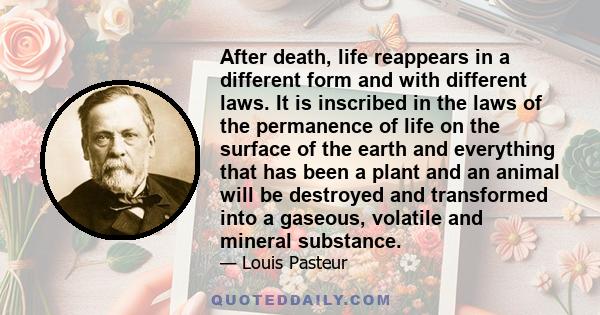 After death, life reappears in a different form and with different laws. It is inscribed in the laws of the permanence of life on the surface of the earth and everything that has been a plant and an animal will be destroyed and transformed into a gaseous, volatile and mineral substance.
— Louis Pasteur

QUOTEDDAILY.COM